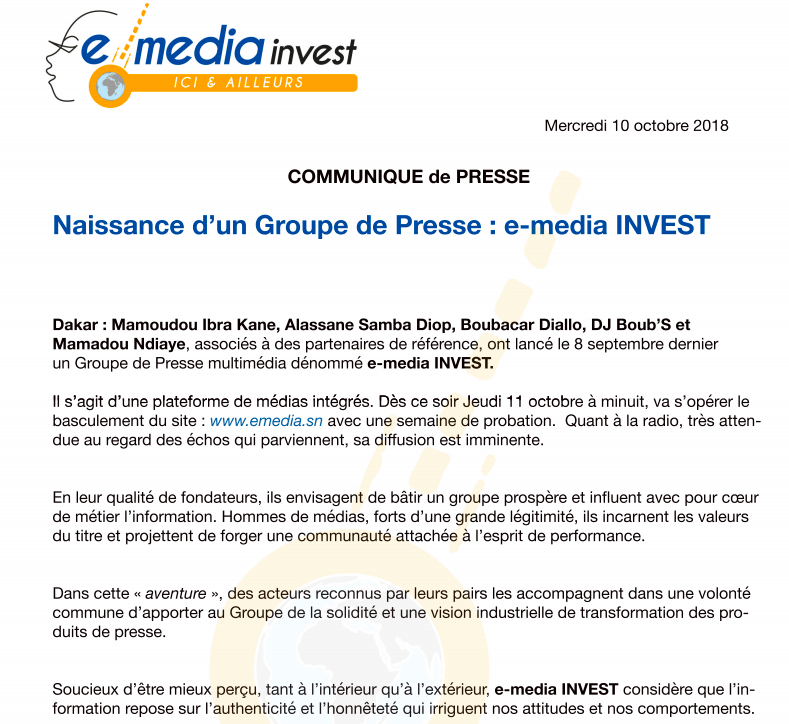 e-media invest
ICI & AILLEURS

Mercredi 10 octobre 2018

COMMUNIQUE de PRESSE

Naissance d’un Groupe de Presse : e-media INVEST

Dakar : Mamoudou Ibra Kane, Alassane Samba Diop, Boubacar Diallo, DJ Boub’S et Mamadou Ndiaye, associés à des partenaires de référence, ont lancé le 8 septembre dernier un Groupe de Presse multimédia dénommé e-media INVEST.

Il s’agit d’une plateforme de médias intégrés. Dès ce soir Jeudi 11 octobre à minuit, va s’opérer le basculement du site : www.emedia.sn avec une semaine de probation. Quant à la radio, très attendue au regard des échos qui parviennent, sa diffusion est imminente.

En leur qualité de fondateurs, ils envisagent de bâtir un groupe prospère et influent avec pour cœur de métier l’information. Hommes de médias, forts d’une grande légitimité, ils incarnent les valeurs du titre et projettent de forger une communauté attachée à l’esprit de performance.

Dans cette « aventure », des acteurs reconnus par leurs pairs les accompagnent dans une volonté commune d’apporter au Groupe de la solidité et une vision industrielle de transformation des produits de presse.

Soucieux d’être mieux perçu, tant à l’intérieur qu’à l’extérieur, e-media INVEST considère que l’information repose sur l’authenticité et l’honnêteté qui irriguent nos attitudes et nos comportements.